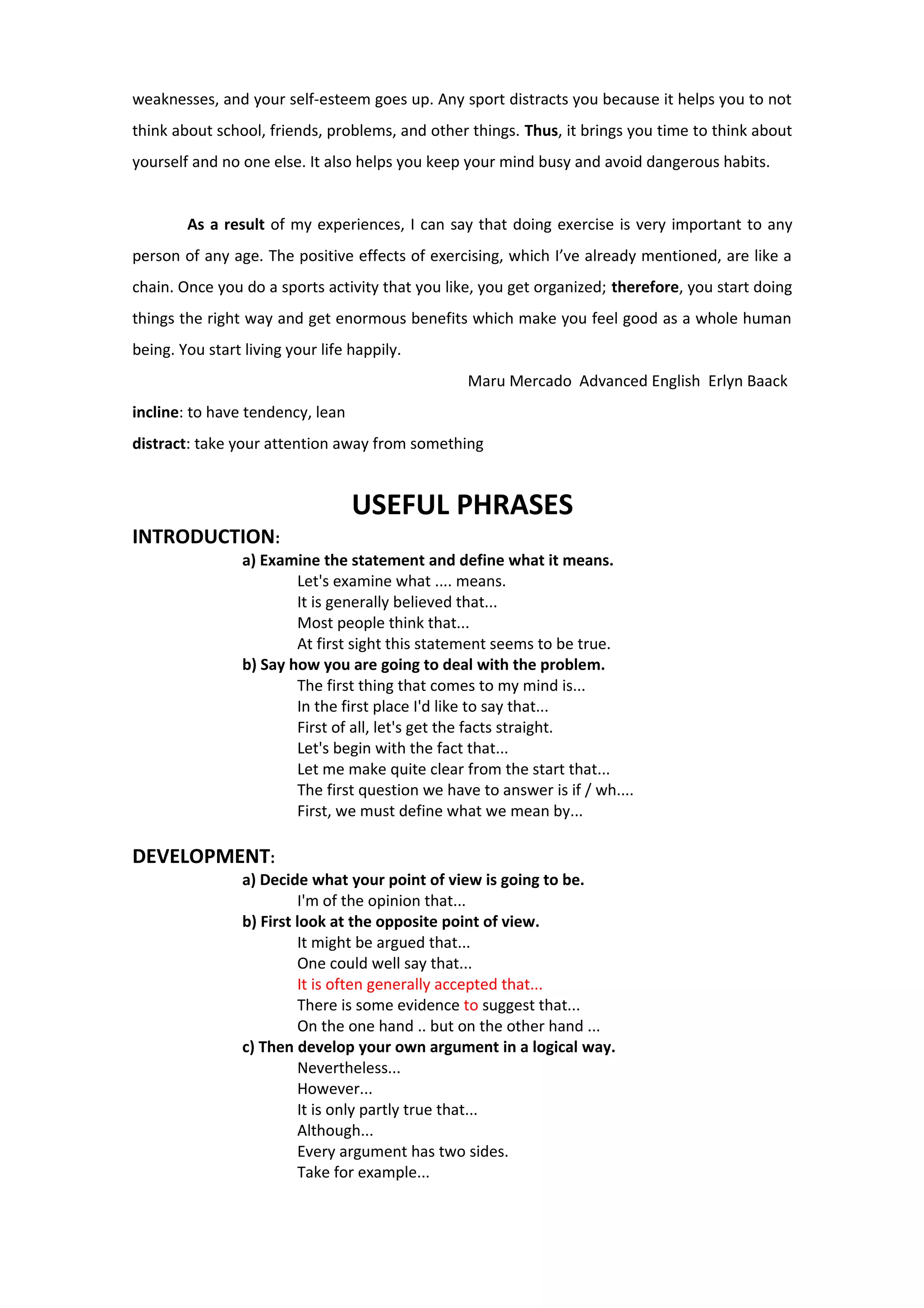 weaknesses, and your self-esteem goes up. Any sport distracts you because it helps you to not think about school, friends, problems, and other things. Thus, it brings you time to think about yourself and no one else. It also helps you keep your mind busy and avoid dangerous habits.

As a result of my experiences, I can say that doing exercise is very important to any person of any age. The positive effects of exercising, which I've already mentioned, are like a chain. Once you do a sports activity that you like, you get organized; therefore, you start doing things the right way and get enormous benefits which make you feel good as a whole human being. You start living your life happily.

Maru Mercado Advanced English Erlyn Baack

incline: to have tendency, lean
distract: take your attention away from something

USEFUL PHRASES

INTRODUCTION:

a) Examine the statement and define what it means.
Let's examine what .... means.
It is generally believed that...
Most people think that...
At first sight this statement seems to be true.

b) Say how you are going to deal with the problem.
The first thing that comes to my mind is...
In the first place I'd like to say that...
First of all, let's get the facts straight.
Let's begin with the fact that...
Let me make quite clear from the start that...
The first question we have to answer is if / wh....
First, we must define what we mean by...

DEVELOPMENT:

a) Decide what your point of view is going to be.
I'm of the opinion that...

b) First look at the opposite point of view.
It might be argued that...
One could well say that...
It is often generally accepted that...
There is some evidence to suggest that...
On the one hand .. but on the other hand ...

c) Then develop your own argument in a logical way.
Nevertheless...
However...
It is only partly true that...
Although...
Every argument has two sides.
Take for example...